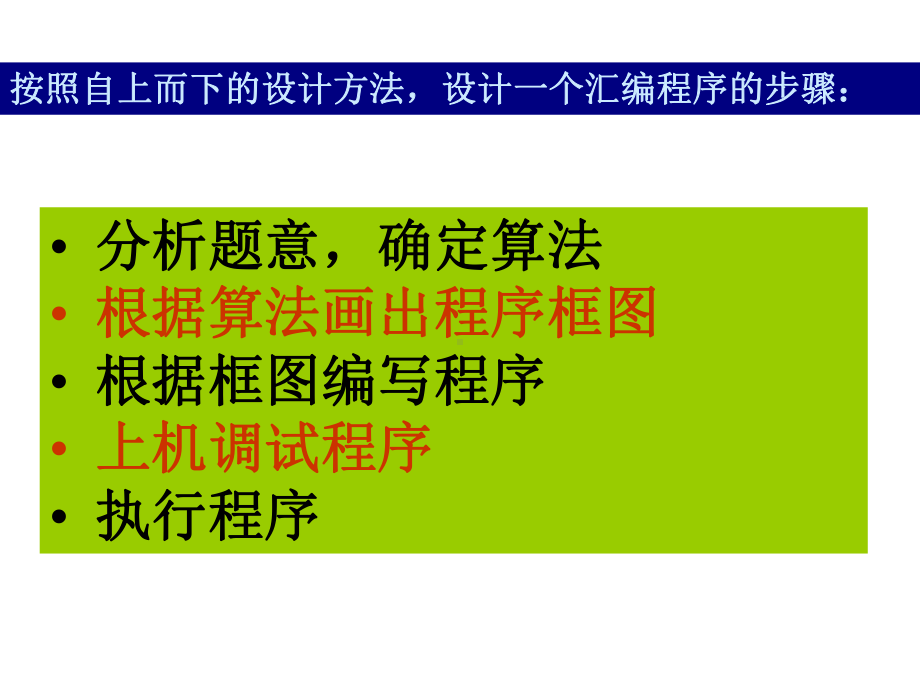 按照自上而下的设计方法，设计一个汇编程序的步骤：

• 分析题意，确定算法
• 根据算法画出程序框图
• 根据框图编写程序
• 上机调试程序
• 执行程序